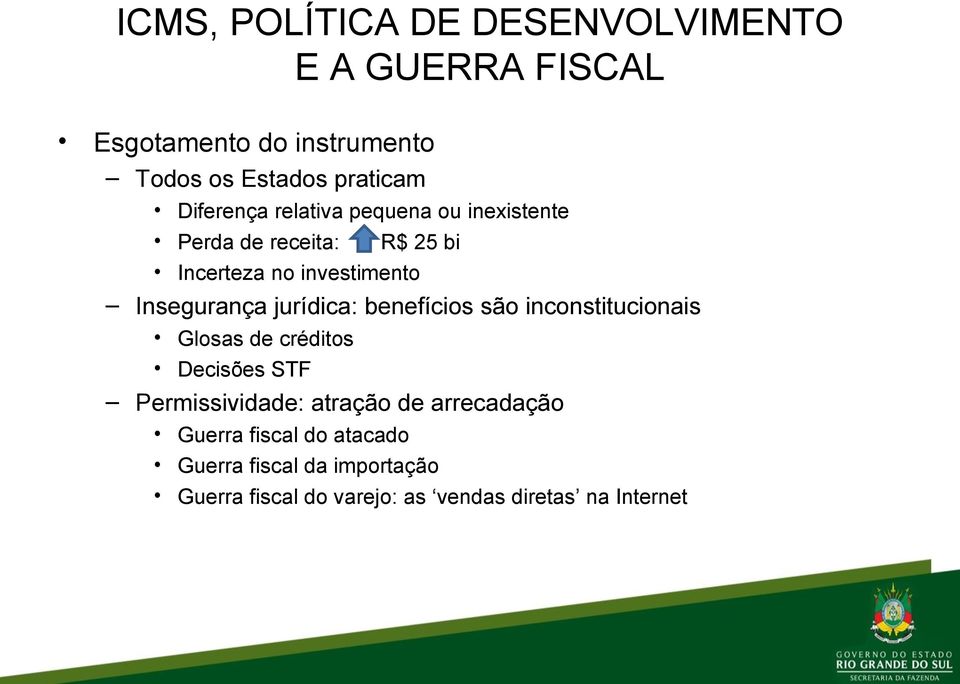 ICMS, POLÍTICA DE DESENVOLVIMENTO
E A GUERRA FISCAL

• Esgotamento do instrumento
– Todos os Estados praticam
• Diferença relativa pequena ou inexistente
• Perda de receita: R$ 25 bi
• Incerteza no investimento
– Insegurança jurídica: benefícios são inconstitucionais
• Glosas de créditos
• Decisões STF
– Permissividade: atração de arrecadação
• Guerra fiscal do atacado
• Guerra fiscal da importação
• Guerra fiscal do varejo: as ‘vendas diretas’ na Internet

GOVERNO DO ESTADO
RIO GRANDE DO SUL
SECRETARIA DA FAZENDA